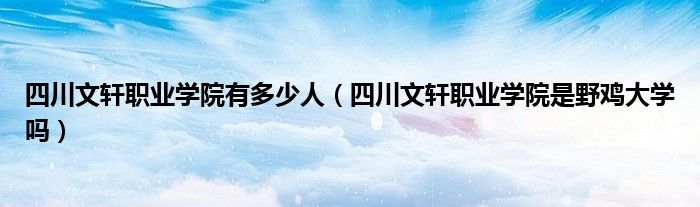 四川文轩职业学院有多少人（四川文轩职业学院是野鸡大学吗）